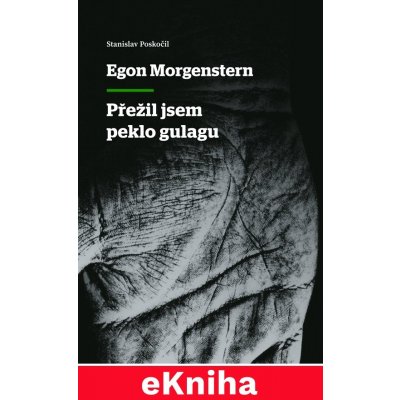 Stanislav Poskočil

Egon Morgenstern

Přežil jsem peklo gulagu

eKniha